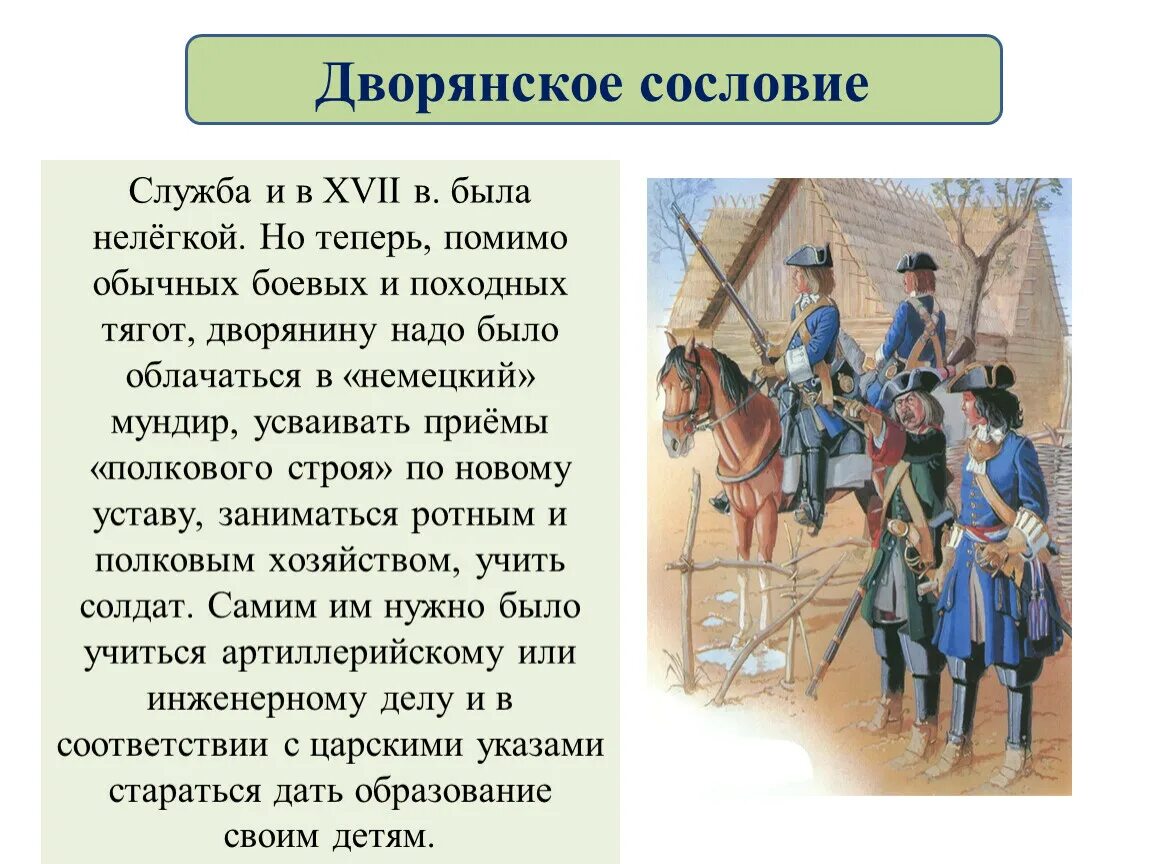 Дворянское сословие

Служба и в XVII в. была нелёгкой. Но теперь, помимо обычных боевых и походных тягот, дворянину надо было облачаться в «немецкий» мундир, усваивать приёмы «полкового строя» по новому уставу, заниматься ротным и полковым хозяйством, учить солдат. Самим им нужно было учиться артиллерийскому или инженерному делу и в соответствии с царскими указами стараться дать образование своим детям.